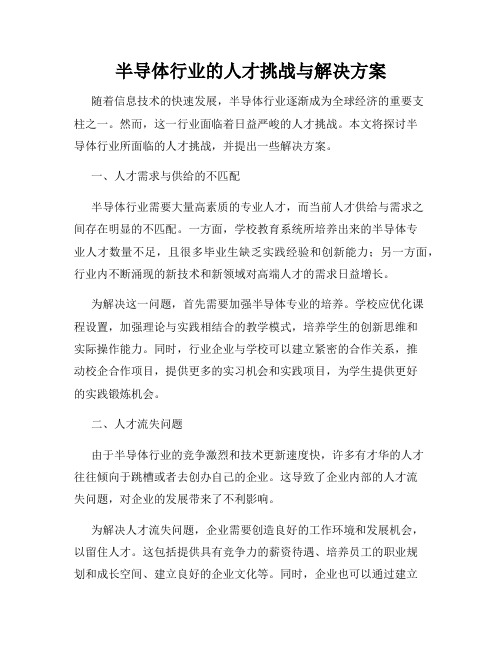 半导体行业的人才挑战与解决方案

随着信息技术的快速发展，半导体行业逐渐成为全球经济的重要支柱之一。然而，这一行业面临着日益严峻的人才挑战。本文将探讨半导体行业所面临的人才挑战，并提出一些解决方案。

一、人才需求与供给的不匹配

半导体行业需要大量高素质的专业人才，而当前人才供给与需求之间存在明显的不匹配。一方面，学校教育系统所培养出来的半导体专业人才数量不足，且很多毕业生缺乏实践经验和创新能力；另一方面，行业内不断涌现的新技术和新领域对高端人才的需求日益增长。

为解决这一问题，首先需要加强半导体专业的培养。学校应优化课程设置，加强理论与实践相结合的教学模式，培养学生的创新思维和实际操作能力。同时，行业企业与学校可以建立紧密的合作关系，推动校企合作项目，提供更多的实习机会和实践项目，为学生提供更好的实践锻炼机会。

二、人才流失问题

由于半导体行业的竞争激烈和技术更新速度快，许多有才华的人才往往倾向于跳槽或者去创办自己的企业。这导致了企业内部的人才流失问题，对企业的发展带来了不利影响。

为解决人才流失问题，企业需要创造良好的工作环境和发展机会，以留住人才。这包括提供具有竞争力的薪资待遇、培养员工的职业规划和成长空间、建立良好的企业文化等。同时，企业也可以通过建立